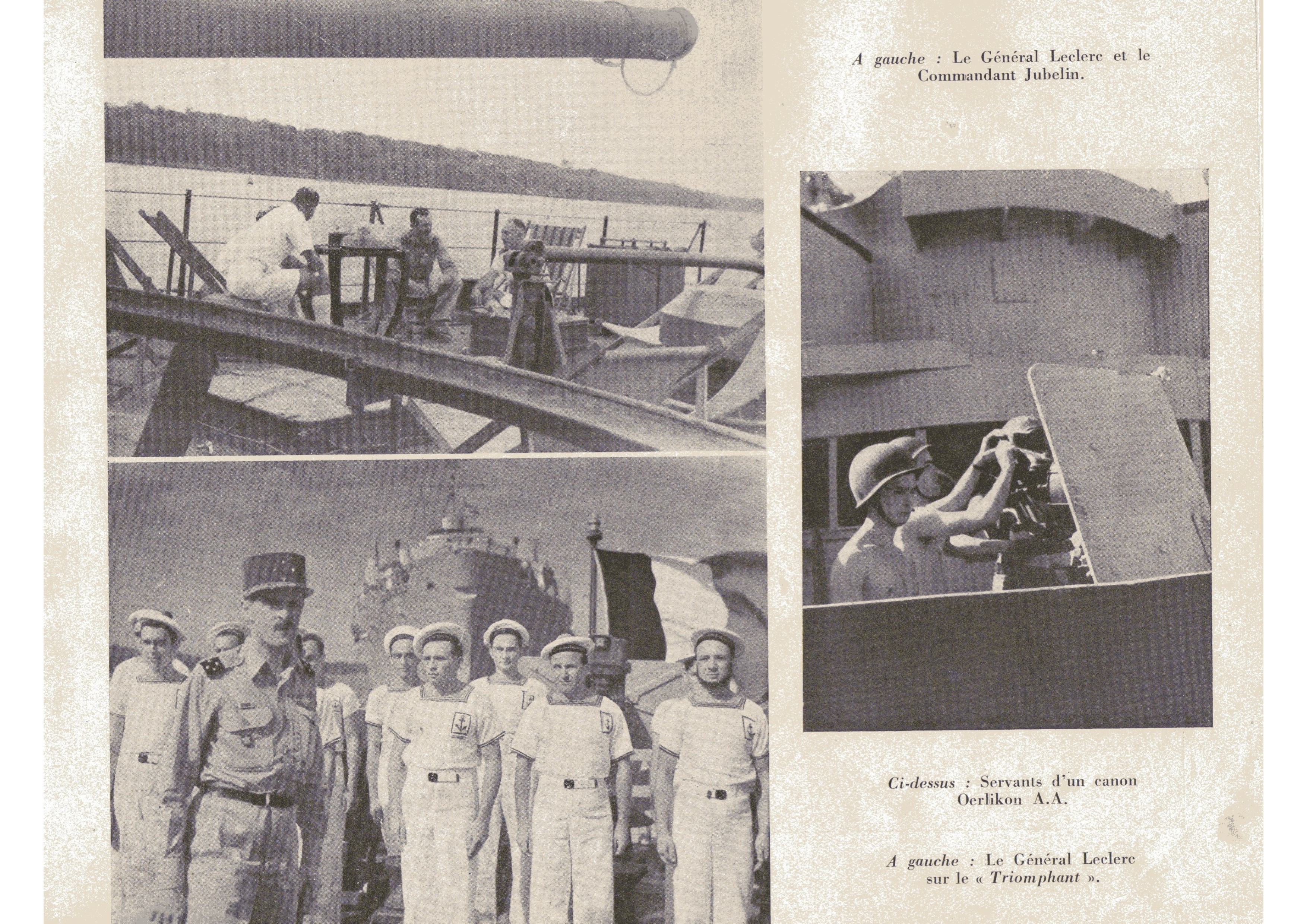 A gauche : Le Général Leclerc et le Commandant Jubelin.

Ci-dessus : Servants d'un canon Oerlikon A.A.

A gauche : Le Général Leclerc sur le « Triomphant ».